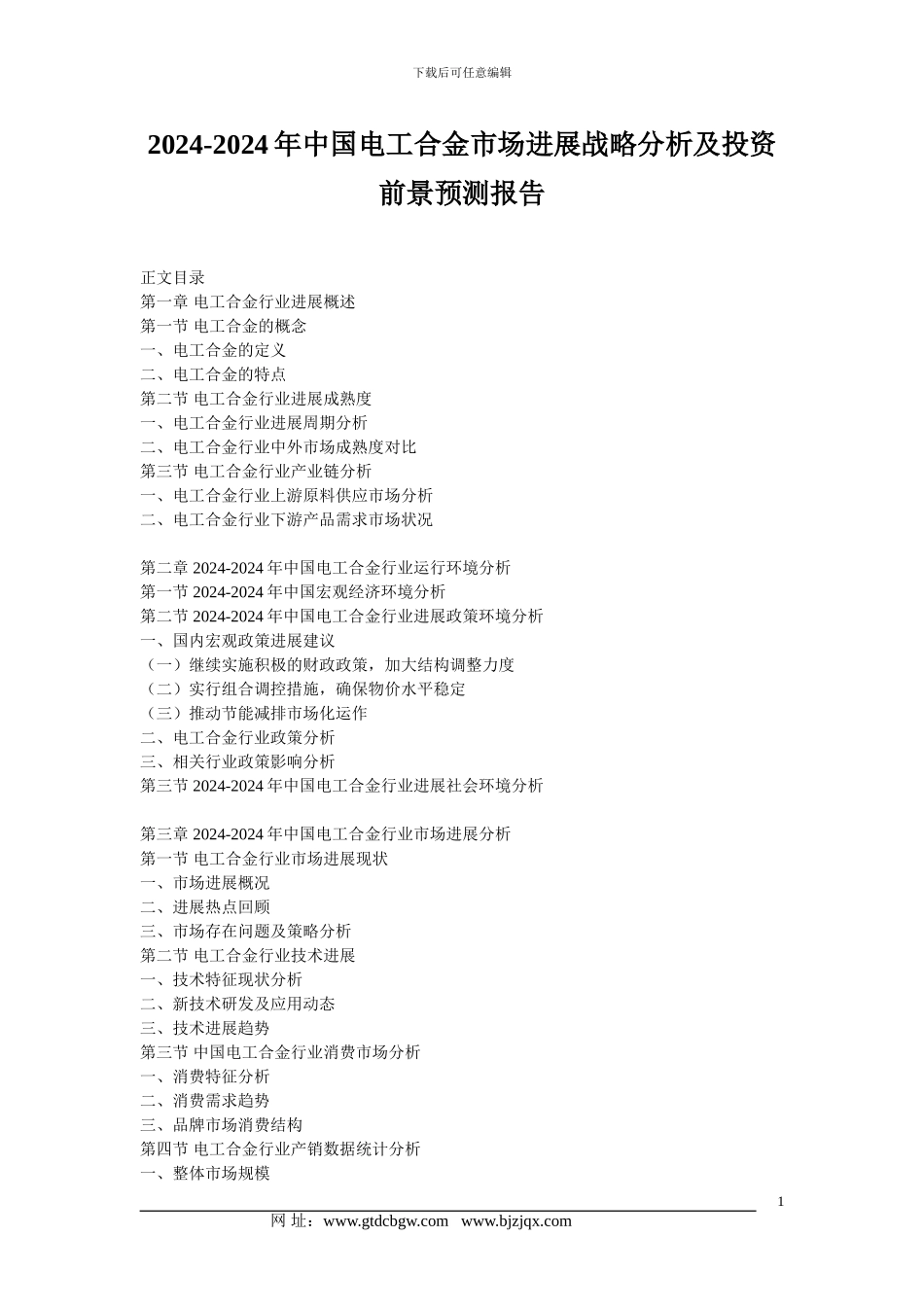 下载后可任意编辑

2024-2024 年中国电工合金市场进展战略分析及投资前景预测报告

正文目录
第一章 电工合金行业进展概述
第一节 电工合金的概念
一、电工合金的定义
二、电工合金的特点
第二节 电工合金行业进展成熟度
一、电工合金行业进展周期分析
二、电工合金行业中外市场成熟度对比
第三节 电工合金行业产业链分析
一、电工合金行业上游原料供应市场分析
二、电工合金行业下游产品需求市场状况

第二章 2024-2024 年中国电工合金行业运行环境分析
第一节 2024-2024 年中国宏观经济环境分析
第二节 2024-2024 年中国电工合金行业进展政策环境分析
一、国内宏观政策进展建议
（一）继续实施积极的财政政策，加大结构调整力度
（二）实行组合调控措施，确保物价水平稳定
（三）推动节能减排市场化运作
二、电工合金行业政策分析
三、相关行业政策影响分析
第三节 2024-2024 年中国电工合金行业进展社会环境分析

第三章 2024-2024 年中国电工合金行业市场进展分析
第一节 电工合金行业市场进展现状
一、市场进展概况
二、进展热点回顾
三、市场存在问题及策略分析
第二节 电工合金行业技术进展
一、技术特征现状分析
二、新技术研发及应用动态
三、技术进展趋势
第三节 中国电工合金行业消费市场分析
一、消费特征分析
二、消费需求趋势
三、品牌市场消费结构
第四节 电工合金行业产销数据统计分析
一、整体市场规模

1
网 址：www.gtdcbgw.com www.bjzjqx.com